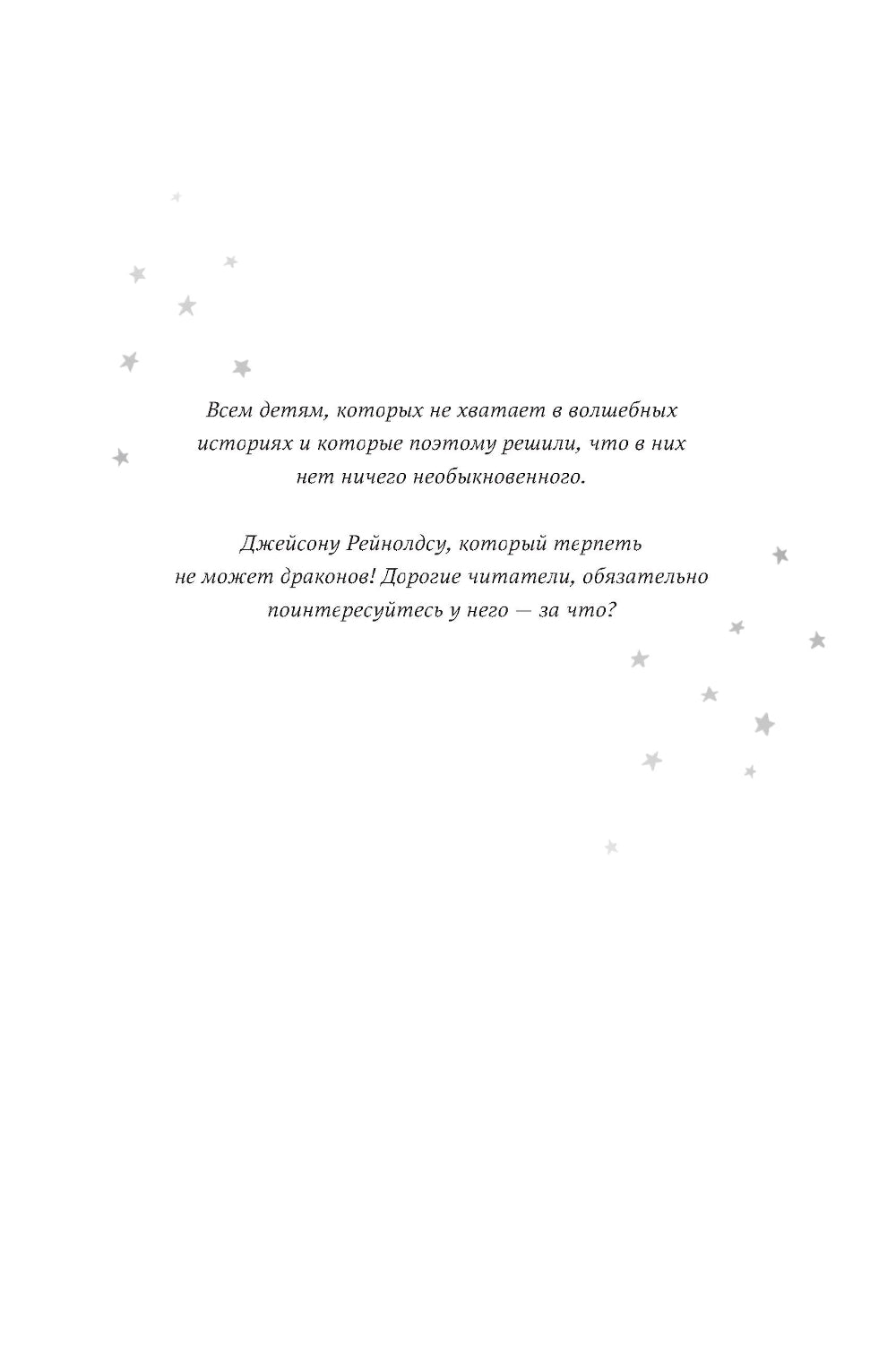 Всем детям, которых не хватает в волшебных историях и которые поэтому решили, что в них нет ничего необыкновенного.

Джейсону Рейнолдсу, который терпеть не может драконов! Дорогие читатели, обязательно поинтересуйтесь у него — за что?